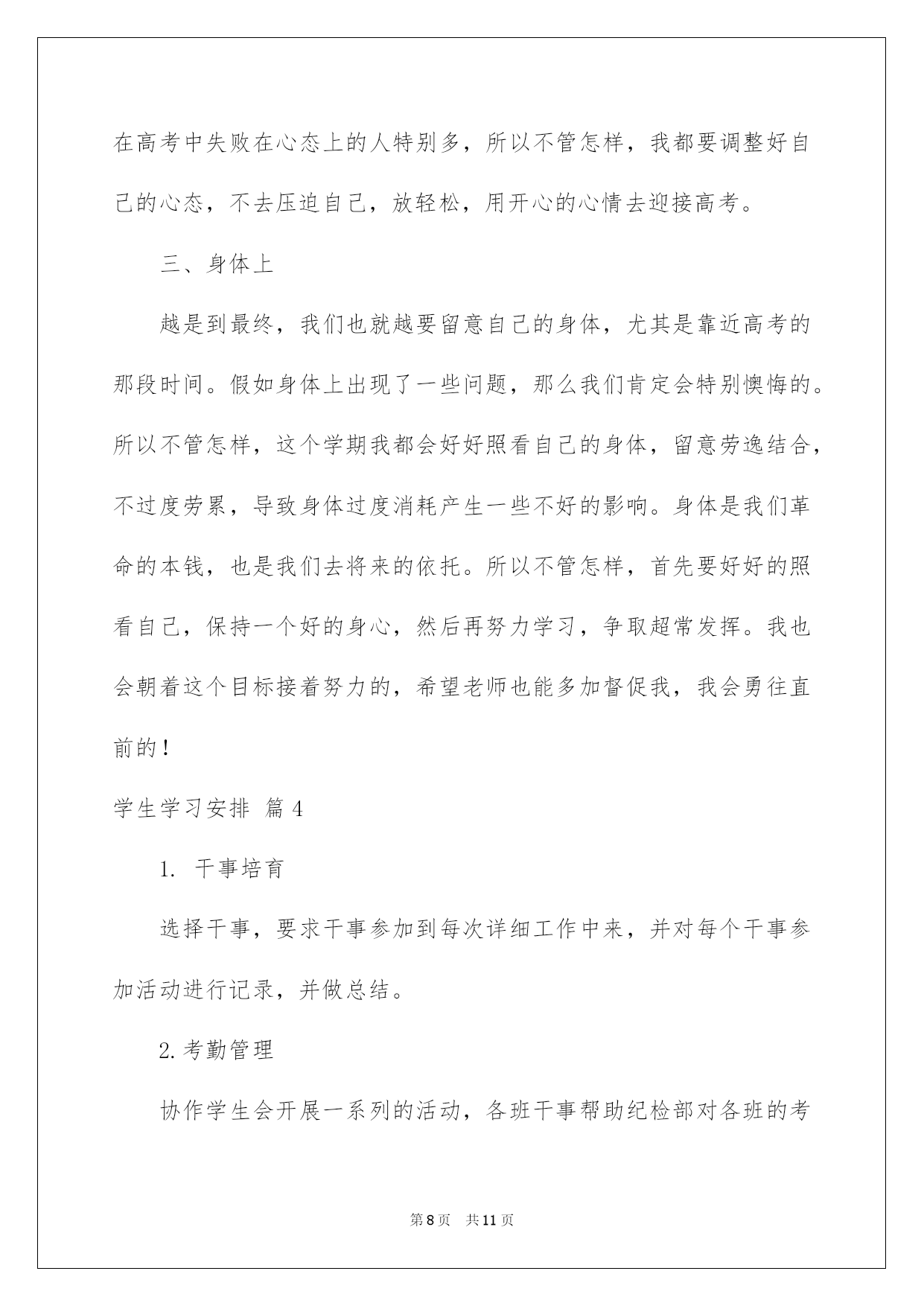 在高考中失败在心态上的人特别多，所以不管怎样，我都要调整好自己的心态，不去压迫自己，放轻松，用开心的心情去迎接高考。

三、身体上

越是到最终，我们也就越要留意自己的身体，尤其是靠近高考的那段时间。假如身体上出现了一些问题，那么我们肯定会特别懊悔的。所以不管怎样，这个学期我都会好好照看自己的身体，留意劳逸结合，不过度劳累，导致身体过度消耗产生一些不好的影响。身体是我们革命的本钱，也是我们去将来的依托。所以不管怎样，首先要好好的照看自己，保持一个好的身心，然后再努力学习，争取超常发挥。我也会朝着这个目标接着努力的，希望老师也能多加督促我，我会勇往直前的！

学生学习安排 篇4

1. 干事培育

选择干事，要求干事参加到每次详细工作中来，并对每个干事参加活动进行记录，并做总结。

2.考勤管理

协作学生会开展一系列的活动，各班干事帮助纪检部对各班的考

第8页 共11页